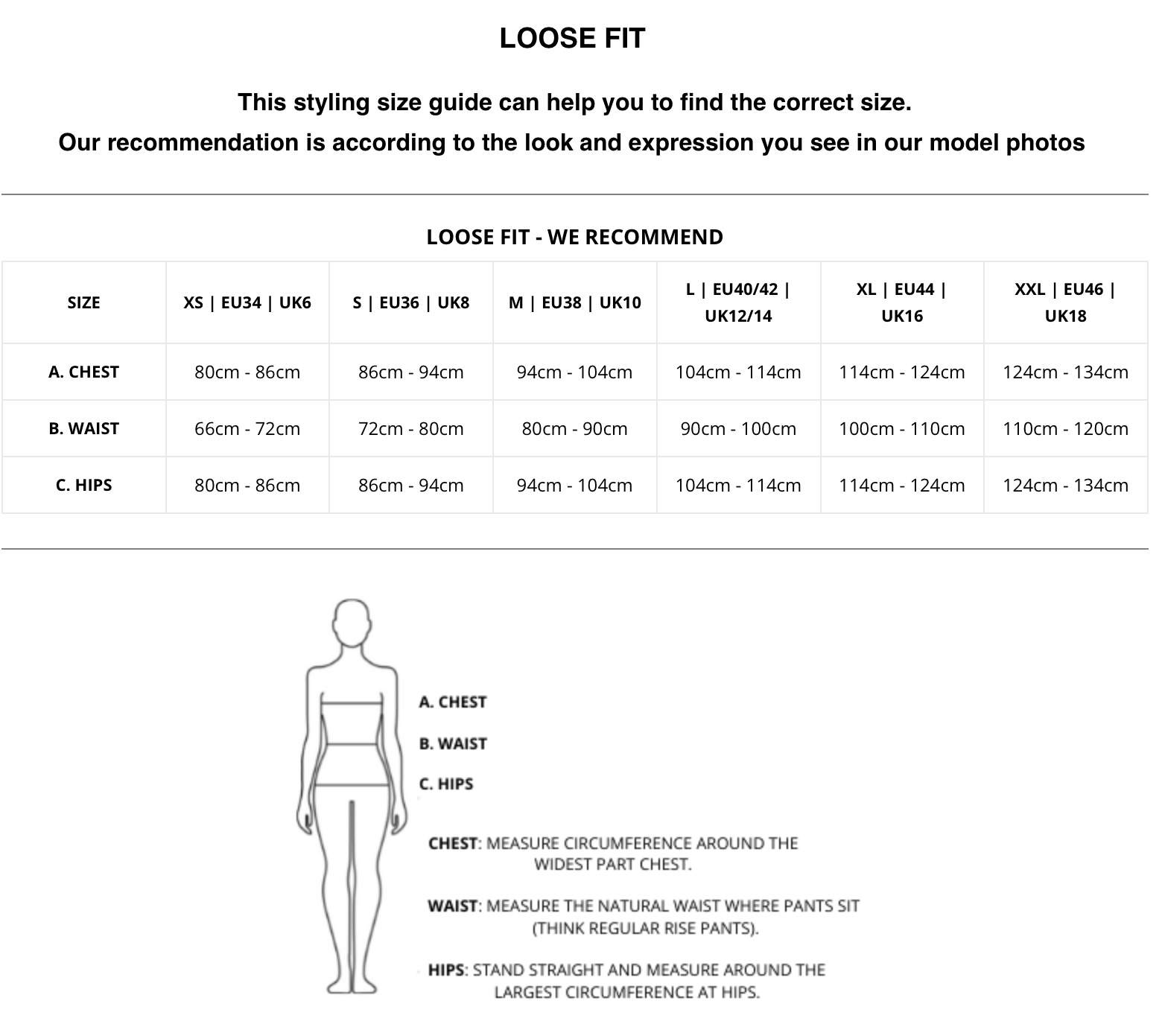 LOOSE FIT

This styling size guide can help you to find the correct size.
Our recommendation is according to the look and expression you see in our model photos

LOOSE FIT - WE RECOMMEND

| SIZE | XS \| EU34 \| UK6 | S \| EU36 \| UK8 | M \| EU38 \| UK10 | L \| EU40/42 \| UK12/14 | XL \| EU44 \| UK16 | XXL \| EU46 \| UK18 |
|---|---|---|---|---|---|---|
| A. CHEST | 80cm - 86cm | 86cm - 94cm | 94cm - 104cm | 104cm - 114cm | 114cm - 124cm | 124cm - 134cm |
| B. WAIST | 66cm - 72cm | 72cm - 80cm | 80cm - 90cm | 90cm - 100cm | 100cm - 110cm | 110cm - 120cm |
| C. HIPS | 80cm - 86cm | 86cm - 94cm | 94cm - 104cm | 104cm - 114cm | 114cm - 124cm | 124cm - 134cm |

A. CHEST
B. WAIST
C. HIPS

CHEST: MEASURE CIRCUMFERENCE AROUND THE WIDEST PART CHEST.

WAIST: MEASURE THE NATURAL WAIST WHERE PANTS SIT (THINK REGULAR RISE PANTS).

HIPS: STAND STRAIGHT AND MEASURE AROUND THE LARGEST CIRCUMFERENCE AT HIPS.